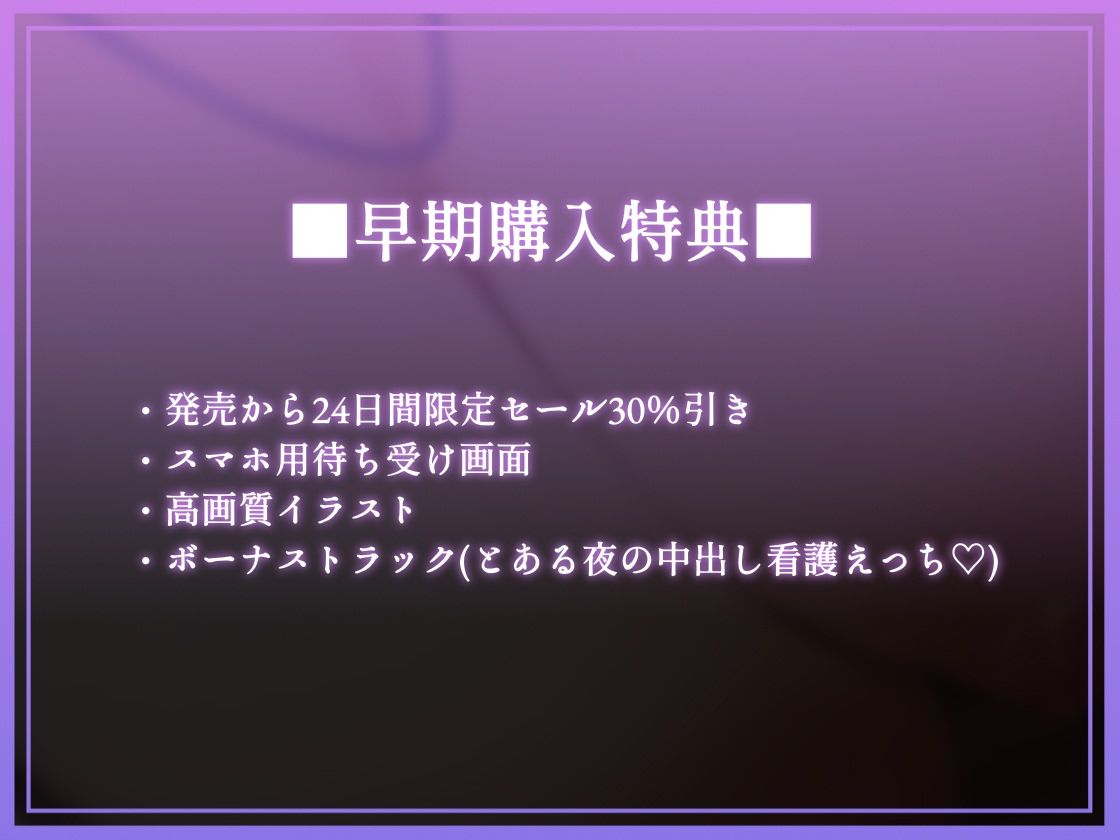 ■早期購入特典■

・発売から24日間限定セール30%引き
・スマホ用待ち受け画面
・高画質イラスト
・ボーナストラック(とある夜の中出し看護えっち♡)